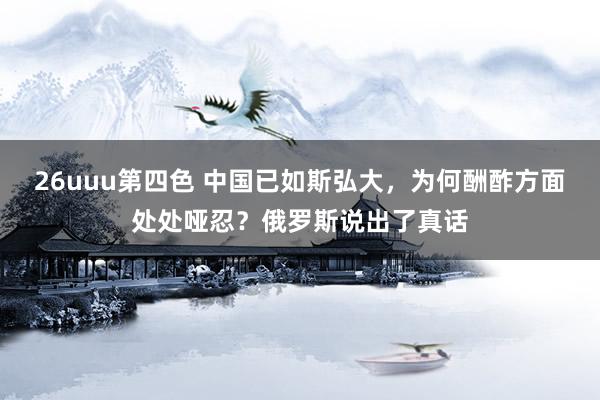 26uuu第四色 中国已如斯弘大，为何酬酢方面处处哑忍？俄罗斯说出了真话